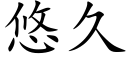 悠久